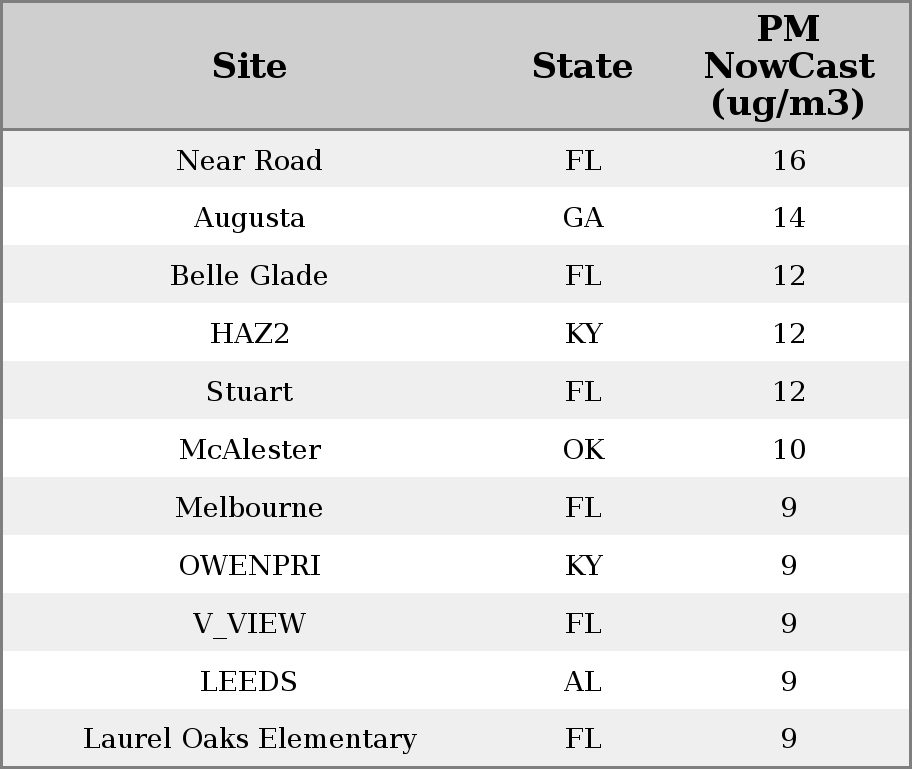 | Site | State | PM NowCast (ug/m3) |
|---|---|---|
| Near Road | FL | 16 |
| Augusta | GA | 14 |
| Belle Glade | FL | 12 |
| HAZ2 | KY | 12 |
| Stuart | FL | 12 |
| McAlester | OK | 10 |
| Melbourne | FL | 9 |
| OWENPRI | KY | 9 |
| V_VIEW | FL | 9 |
| LEEDS | AL | 9 |
| Laurel Oaks Elementary | FL | 9 |